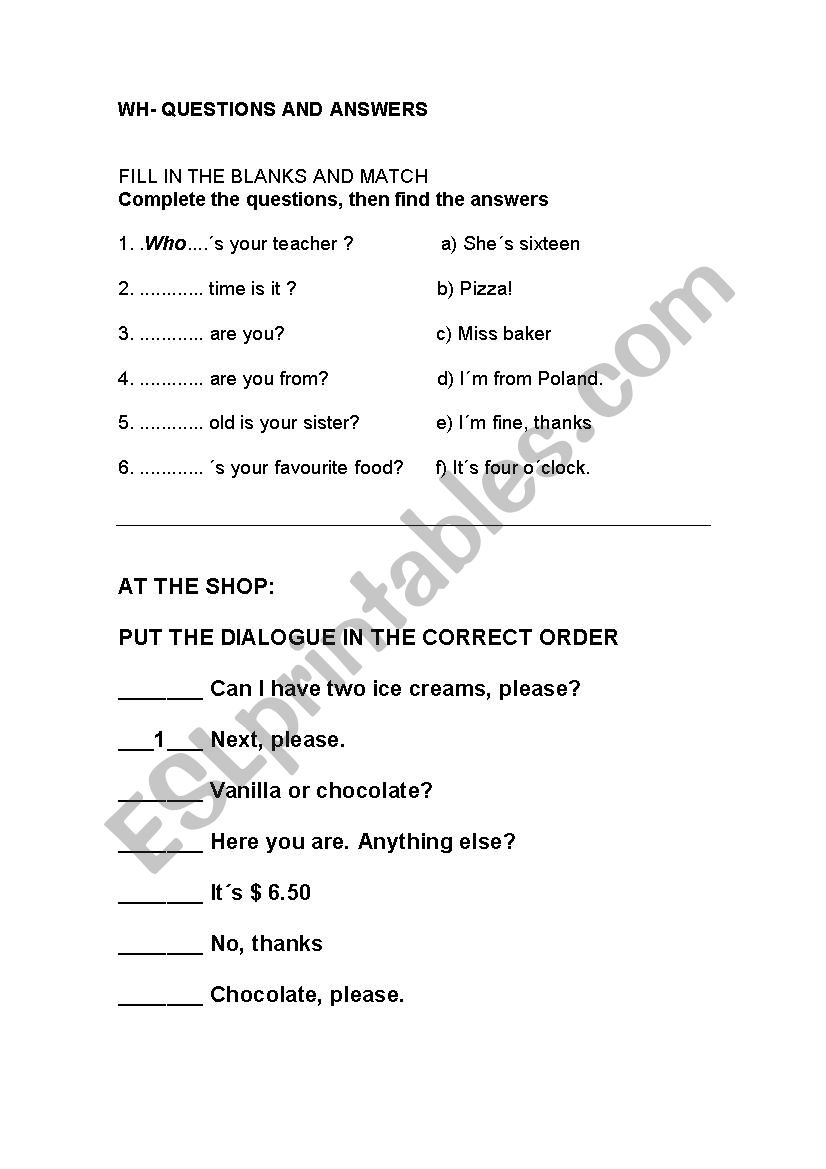 WH- QUESTIONS AND ANSWERS

FILL IN THE BLANKS AND MATCH
Complete the questions, then find the answers

1. .Who....´s your teacher ?
2. ............ time is it ?
3. ............ are you?
4. ............ are you from?
5. ............ old is your sister?
6. ............ ´s your favourite food?

a) She´s sixteen
b) Pizza!
c) Miss baker
d) I´m from Poland.
e) I´m fine, thanks
f) It´s four o´clock.

AT THE SHOP:

PUT THE DIALOGUE IN THE CORRECT ORDER

_______ Can I have two ice creams, please?

___1___ Next, please.

_______ Vanilla or chocolate?

_______ Here you are. Anything else?

_______ It´s $ 6.50

_______ No, thanks

_______ Chocolate, please.

ESLprintables.com